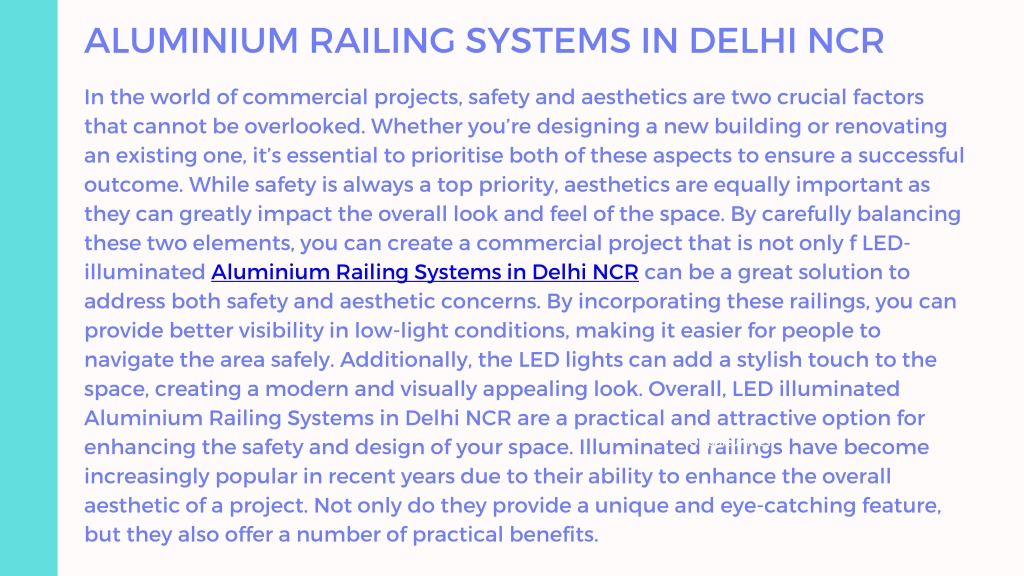 ALUMINIUM RAILING SYSTEMS IN DELHI NCR

In the world of commercial projects, safety and aesthetics are two crucial factors that cannot be overlooked. Whether you're designing a new building or renovating an existing one, it's essential to prioritise both of these aspects to ensure a successful outcome. While safety is always a top priority, aesthetics are equally important as they can greatly impact the overall look and feel of the space. By carefully balancing these two elements, you can create a commercial project that is not only f LED-illuminated Aluminium Railing Systems in Delhi NCR can be a great solution to address both safety and aesthetic concerns. By incorporating these railings, you can provide better visibility in low-light conditions, making it easier for people to navigate the area safely. Additionally, the LED lights can add a stylish touch to the space, creating a modern and visually appealing look. Overall, LED illuminated Aluminium Railing Systems in Delhi NCR are a practical and attractive option for enhancing the safety and design of your space. Illuminated railings have become increasingly popular in recent years due to their ability to enhance the overall aesthetic of a project. Not only do they provide a unique and eye-catching feature, but they also offer a number of practical benefits.